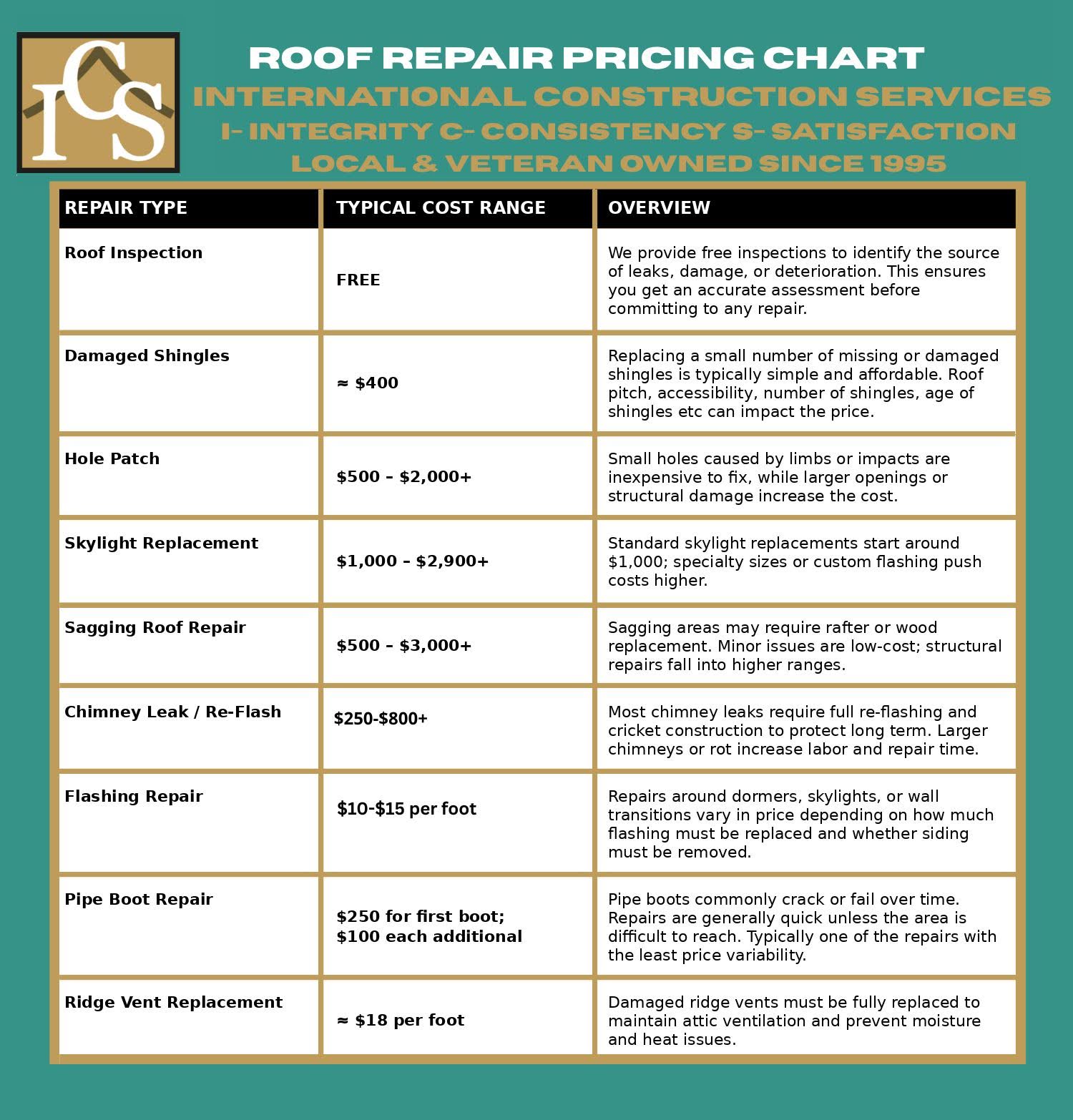 ICS

ROOF REPAIR PRICING CHART
INTERNATIONAL CONSTRUCTION SERVICES
I- INTEGRITY C- CONSISTENCY S- SATISFACTION
LOCAL & VETERAN OWNED SINCE 1995

| REPAIR TYPE | TYPICAL COST RANGE | OVERVIEW |
|---|---|---|
| Roof Inspection | FREE | We provide free inspections to identify the source of leaks, damage, or deterioration. This ensures you get an accurate assessment before committing to any repair. |
| Damaged Shingles | ≈ \$400 | Replacing a small number of missing or damaged shingles is typically simple and affordable. Roof pitch, accessibility, number of shingles, age of shingles etc can impact the price. |
| Hole Patch | \$500 – \$2,000+ | Small holes caused by limbs or impacts are inexpensive to fix, while larger openings or structural damage increase the cost. |
| Skylight Replacement | \$1,000 – \$2,900+ | Standard skylight replacements start around \$1,000; specialty sizes or custom flashing push costs higher. |
| Sagging Roof Repair | \$500 – \$3,000+ | Sagging areas may require rafter or wood replacement. Minor issues are low-cost; structural repairs fall into higher ranges. |
| Chimney Leak / Re-Flash | \$250-\$800+ | Most chimney leaks require full re-flashing and cricket construction to protect long term. Larger chimneys or rot increase labor and repair time. |
| Flashing Repair | \$10-\$15 per foot | Repairs around dormers, skylights, or wall transitions vary in price depending on how much flashing must be replaced and whether siding must be removed. |
| Pipe Boot Repair | \$250 for first boot; \$100 each additional | Pipe boots commonly crack or fail over time. Repairs are generally quick unless the area is difficult to reach. Typically one of the repairs with the least price variability. |
| Ridge Vent Replacement | ≈ \$18 per foot | Damaged ridge vents must be fully replaced to maintain attic ventilation and prevent moisture and heat issues. |